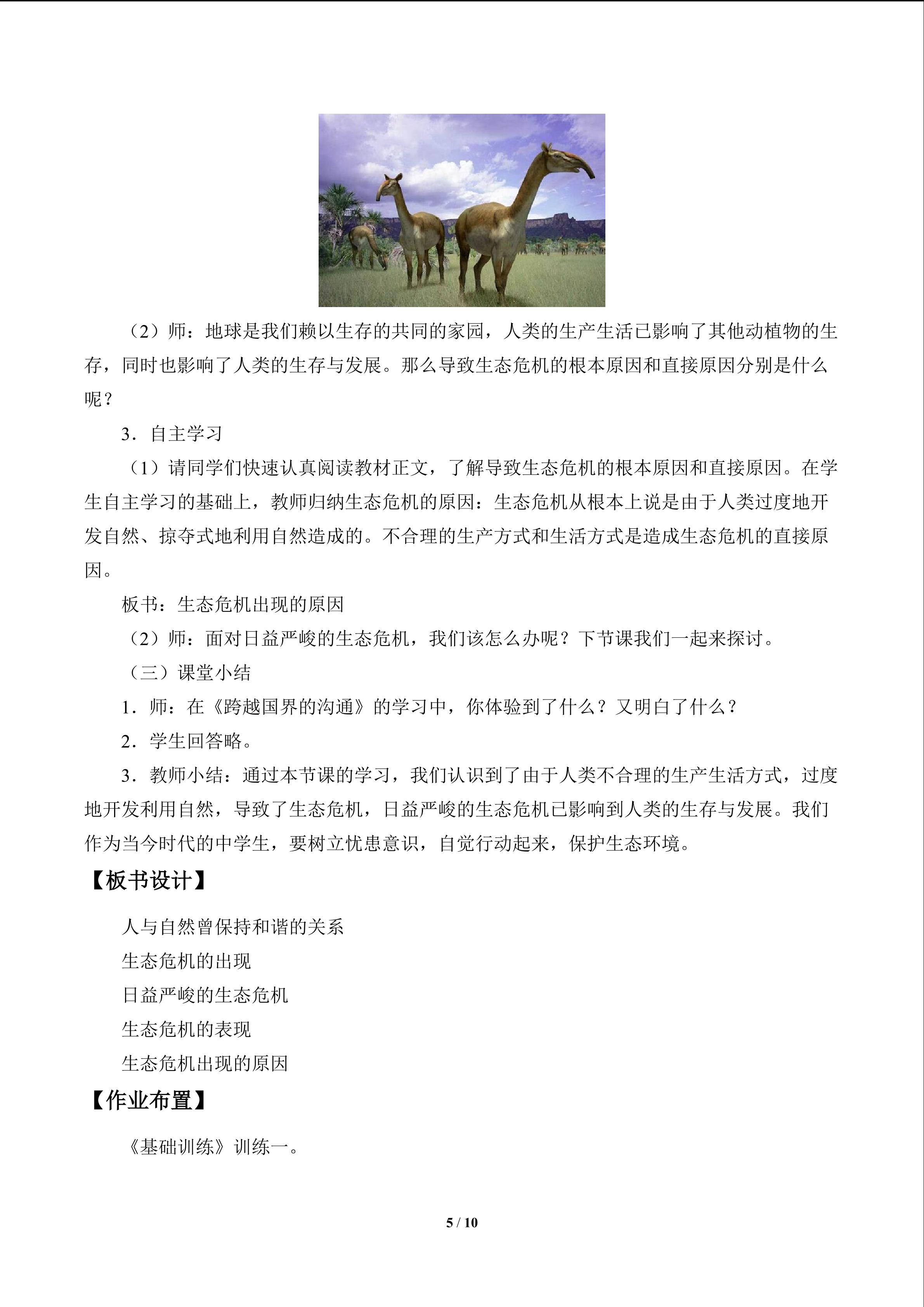 （2）师：地球是我们赖以生存的共同的家园，人类的生产生活已影响了其他动植物的生存，同时也影响了人类的生存与发展。那么导致生态危机的根本原因和直接原因分别是什么呢？

3．自主学习

（1）请同学们快速认真阅读教材正文，了解导致生态危机的根本原因和直接原因。在学生自主学习的基础上，教师归纳生态危机的原因：生态危机从根本上说是由于人类过度地开发自然、掠夺式地利用自然造成的。不合理的生产方式和生活方式是造成生态危机的直接原因。

板书：生态危机出现的原因

（2）师：面对日益严峻的生态危机，我们该怎么办呢？下节课我们一起来探讨。

（三）课堂小结

1．师：在《跨越国界的沟通》的学习中，你体验到了什么？又明白了什么？

2．学生回答略。

3．教师小结：通过本节课的学习，我们认识到了由于人类不合理的生产生活方式，过度地开发利用自然，导致了生态危机，日益严峻的生态危机已影响到人类的生存与发展。我们作为当今时代的中学生，要树立忧患意识，自觉行动起来，保护生态环境。

【板书设计】

人与自然曾保持和谐的关系
生态危机的出现
日益严峻的生态危机
生态危机的表现
生态危机出现的原因

【作业布置】

《基础训练》训练一。

5 / 10